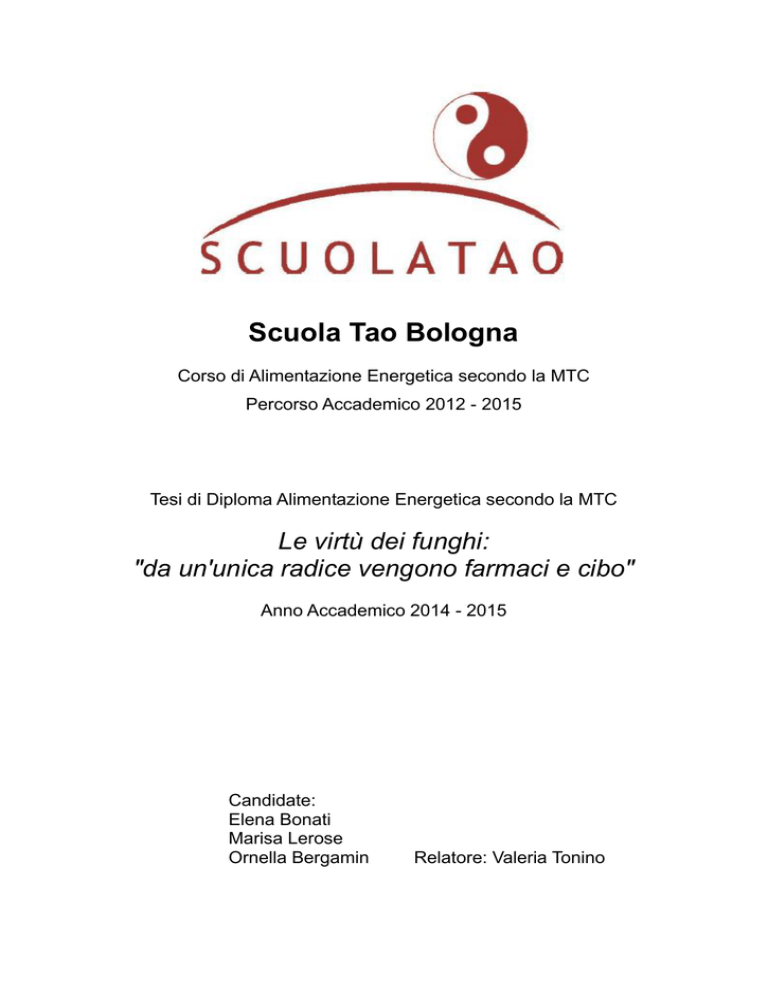 SCUOLATAO

Scuola Tao Bologna

Corso di Alimentazione Energetica secondo la MTC

Percorso Accademico 2012 - 2015

Tesi di Diploma Alimentazione Energetica secondo la MTC

Le virtù dei funghi:
"da un'unica radice vengono farmaci e cibo"

Anno Accademico 2014 - 2015

Candidate:
Elena Bonati
Marisa Lerose
Ornella Bergamin

Relatore: Valeria Tonino